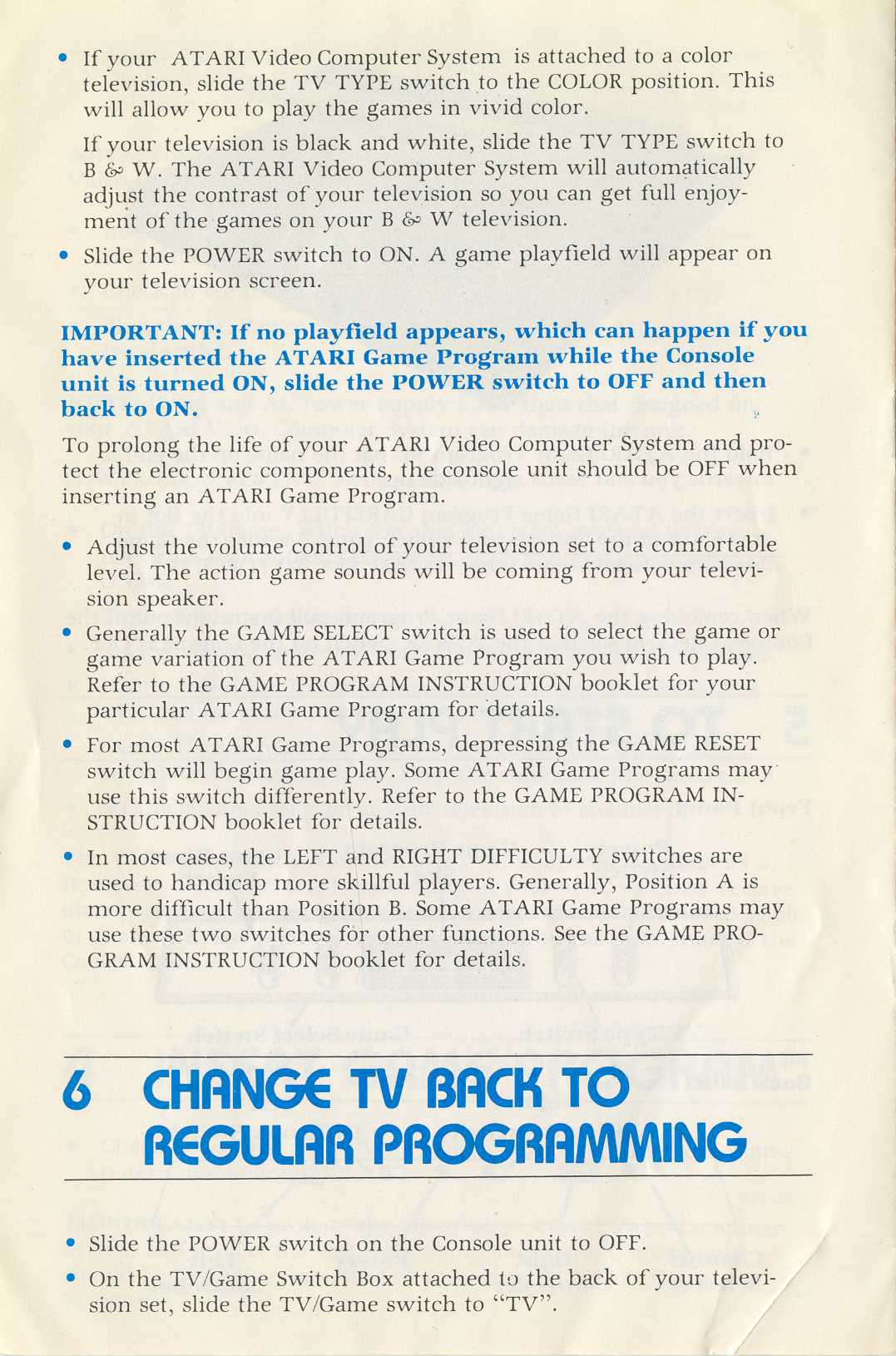 • If your ATARI Video Computer System is attached to a color television, slide the TV TYPE switch to the COLOR position. This will allow you to play the games in vivid color.

If your television is black and white, slide the TV TYPE switch to B & W. The ATARI Video Computer System will automatically adjust the contrast of your television so you can get full enjoyment of the games on your B & W television.

• Slide the POWER switch to ON. A game playfield will appear on your television screen.

IMPORTANT: If no playfield appears, which can happen if you have inserted the ATARI Game Program while the Console unit is turned ON, slide the POWER switch to OFF and then back to ON.

To prolong the life of your ATARI Video Computer System and protect the electronic components, the console unit should be OFF when inserting an ATARI Game Program.

• Adjust the volume control of your television set to a comfortable level. The action game sounds will be coming from your television speaker.

• Generally the GAME SELECT switch is used to select the game or game variation of the ATARI Game Program you wish to play. Refer to the GAME PROGRAM INSTRUCTION booklet for your particular ATARI Game Program for details.

• For most ATARI Game Programs, depressing the GAME RESET switch will begin game play. Some ATARI Game Programs may use this switch differently. Refer to the GAME PROGRAM INSTRUCTION booklet for details.

• In most cases, the LEFT and RIGHT DIFFICULTY switches are used to handicap more skillful players. Generally, Position A is more difficult than Position B. Some ATARI Game Programs may use these two switches for other functions. See the GAME PROGRAM INSTRUCTION booklet for details.

6 CHANGE TV BACK TO REGULAR PROGRAMMING

• Slide the POWER switch on the Console unit to OFF.

• On the TV/Game Switch Box attached to the back of your television set, slide the TV/Game switch to "TV".